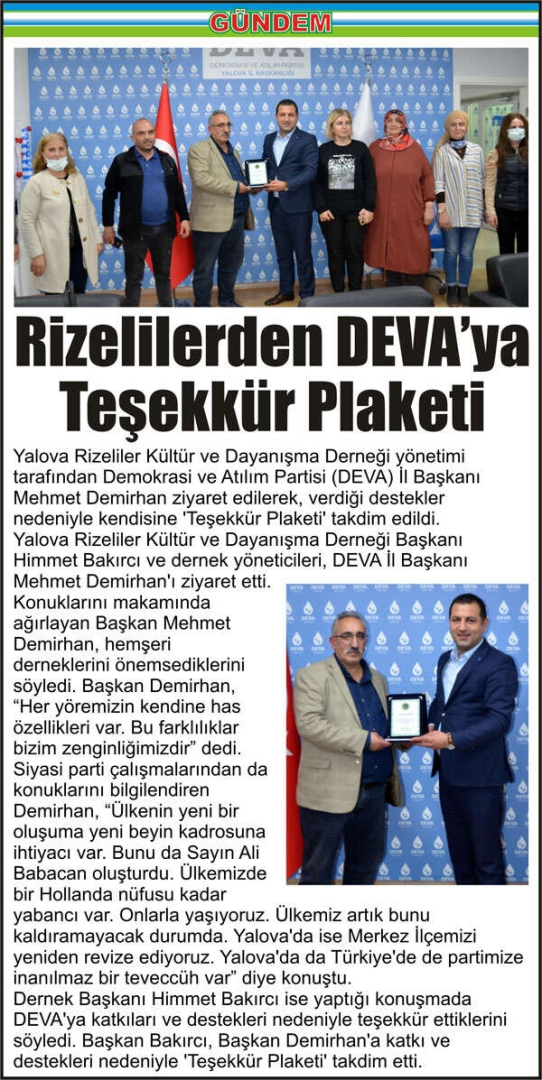 GÜNDEM

DEVA
DEMOKRASİ VE ATILIM PARTİSİ
YALOVA İL BAŞKANLIĞI

Rizelilerden DEVA'ya Teşekkür Plaketi

Yalova Rizeliler Kültür ve Dayanışma Derneği yönetimi tarafından Demokrasi ve Atılım Partisi (DEVA) İl Başkanı Mehmet Demirhan ziyaret edilerek, verdiği destekler nedeniyle kendisine 'Teşekkür Plaketi' takdim edildi. Yalova Rizeliler Kültür ve Dayanışma Derneği Başkanı Himmet Bakırcı ve dernek yöneticileri, DEVA İl Başkanı Mehmet Demirhan'ı ziyaret etti.

Konuklarını makamında ağırlayan Başkan Mehmet Demirhan, hemşeri derneklerini önemsediklerini söyledi. Başkan Demirhan, "Her yöremizin kendine has özellikleri var. Bu farklılıklar bizim zenginliğimizdir" dedi. Siyasi parti çalışmalarından da konuklarını bilgilendiren Demirhan, "Ülkenin yeni bir oluşuma yeni beyin kadrosuna ihtiyacı var. Bunu da Sayın Ali Babacan oluşturdu. Ülkemizde bir Hollanda nüfusu kadar yabancı var. Onlarla yaşıyoruz. Ülkemiz artık bunu kaldıramayacak durumda. Yalova'da ise Merkez İlçemizi yeniden revize ediyoruz. Yalova'da da Türkiye'de de partimize inanılmaz bir teveccüh var" diye konuştu.

Dernek Başkanı Himmet Bakırcı ise yaptığı konuşmada DEVA'ya katkıları ve destekleri nedeniyle teşekkür ettiklerini söyledi. Başkan Bakırcı, Başkan Demirhan'a katkı ve destekleri nedeniyle 'Teşekkür Plaketi' takdim etti.